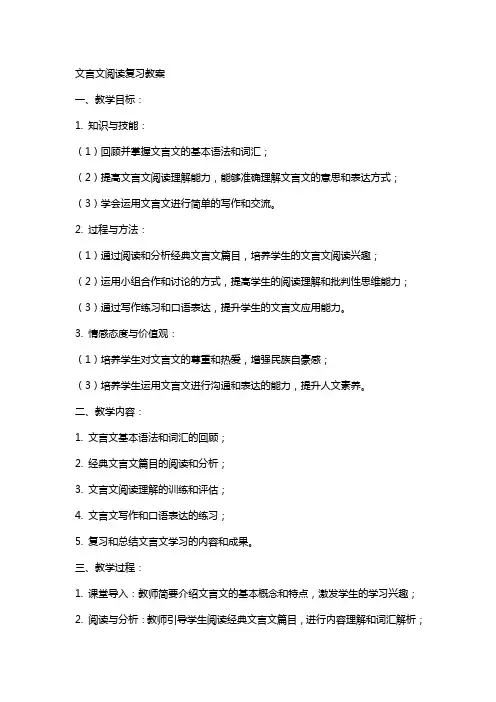 文言文阅读复习教案

一、教学目标：

1. 知识与技能：

（1）回顾并掌握文言文的基本语法和词汇；

（2）提高文言文阅读理解能力，能够准确理解文言文的意思和表达方式；

（3）学会运用文言文进行简单的写作和交流。

2. 过程与方法：

（1）通过阅读和分析经典文言文篇目，培养学生的文言文阅读兴趣；

（2）运用小组合作和讨论的方式，提高学生的阅读理解和批判性思维能力；

（3）通过写作练习和口语表达，提升学生的文言文应用能力。

3. 情感态度与价值观：

（1）培养学生对文言文的尊重和热爱，增强民族自豪感；

（3）培养学生运用文言文进行沟通和表达的能力，提升人文素养。

二、教学内容：

1. 文言文基本语法和词汇的回顾；

2. 经典文言文篇目的阅读和分析；

3. 文言文阅读理解的训练和评估；

4. 文言文写作和口语表达的练习；

5. 复习和总结文言文学习的内容和成果。

三、教学过程：

1. 课堂导入：教师简要介绍文言文的基本概念和特点，激发学生的学习兴趣；

2. 阅读与分析：教师引导学生阅读经典文言文篇目，进行内容理解和词汇解析；